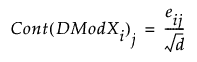 $Cont(DModX_i)_j = \frac{e_{ij}}{\sqrt{d}}$